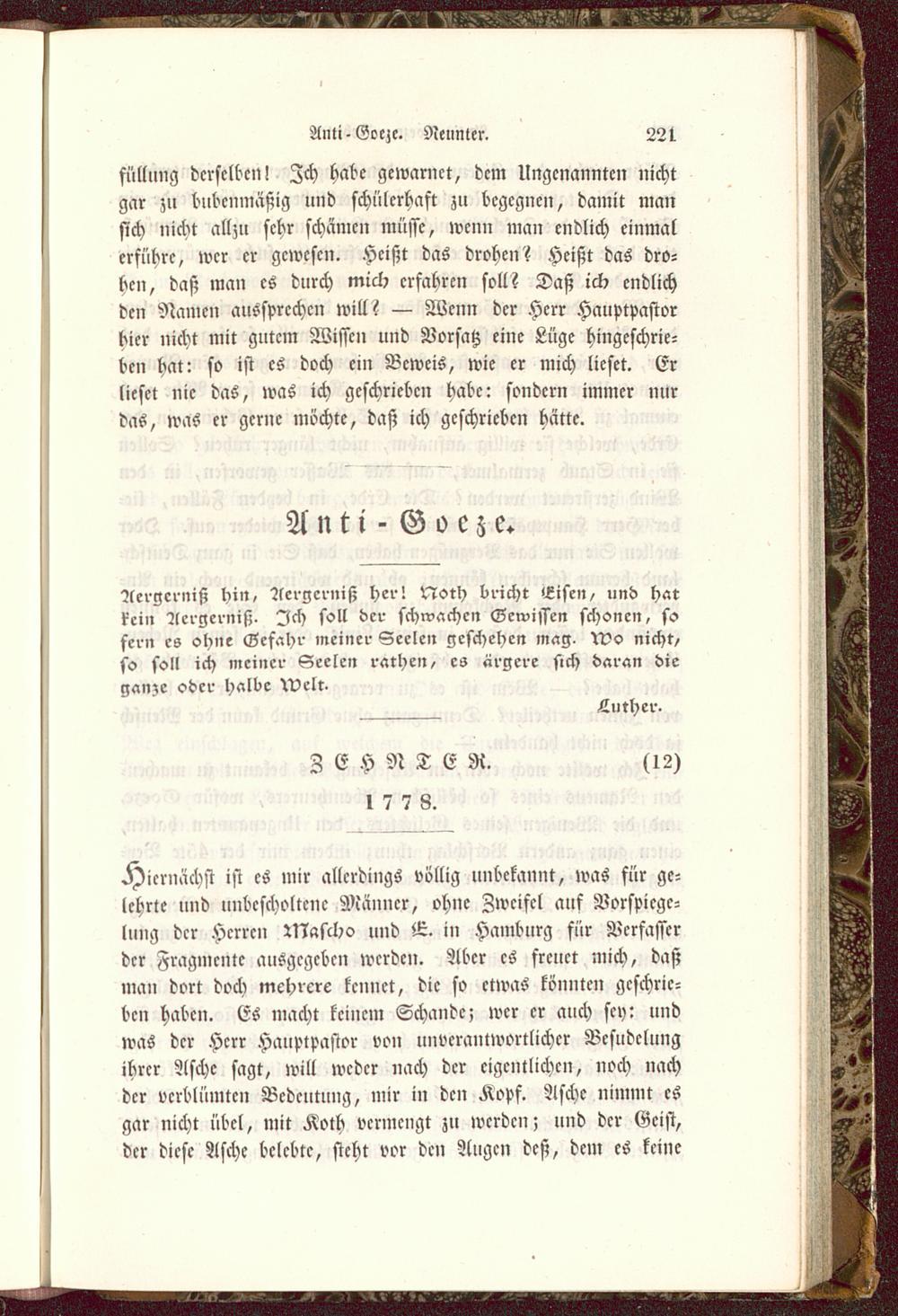 Anti-Goeze. Neunter. 221

füllung derselben! Ich habe gewarnet, dem Ungenannten nicht gar zu bubenmäßig und schülerhaft zu begegnen, damit man sich nicht allzu sehr schämen müsse, wenn man endlich einmal erführe, wer er gewesen. Heißt das drohen? Heißt das drohen, daß man es durch mich erfahren soll? Daß ich endlich den Namen aussprechen will? — Wenn der Herr Hauptpastor hier nicht mit gutem Wissen und Vorsatz eine Lüge hingeschrieben hat: so ist es doch ein Beweis, wie er mich lieset. Er lieset nie das, was ich geschrieben habe: sondern immer nur das, was er gerne möchte, daß ich geschrieben hätte.

Anti-Goeze.

Aergerniß hin, Aergerniß her! Noth bricht Eisen, und hat kein Aergerniß. Ich soll der schwachen Gewissen schonen, so fern es ohne Gefahr meiner Seelen geschehen mag. Wo nicht, so soll ich meiner Seelen rathen, es ärgere sich daran die ganze oder halbe Welt.

Luther.

ZEHNTER. (12)

1778.

Hiernächst ist es mir allerdings völlig unbekannt, was für gelehrte und unbescholtene Männer, ohne Zweifel auf Vorspiegelung der Herren Mascho und E. in Hamburg für Verfasser der Fragmente ausgegeben werden. Aber es freuet mich, daß man dort doch mehrere kennet, die so etwas könnten geschrieben haben. Es macht keinem Schande; wer er auch sey: und was der Herr Hauptpastor von unverantwortlicher Besudelung ihrer Asche sagt, will weder nach der eigentlichen, noch nach der verblümten Bedeutung, mir in den Kopf. Asche nimmt es gar nicht übel, mit Koth vermengt zu werden; und der Geist, der diese Asche belebte, steht vor den Augen deß, dem es keine